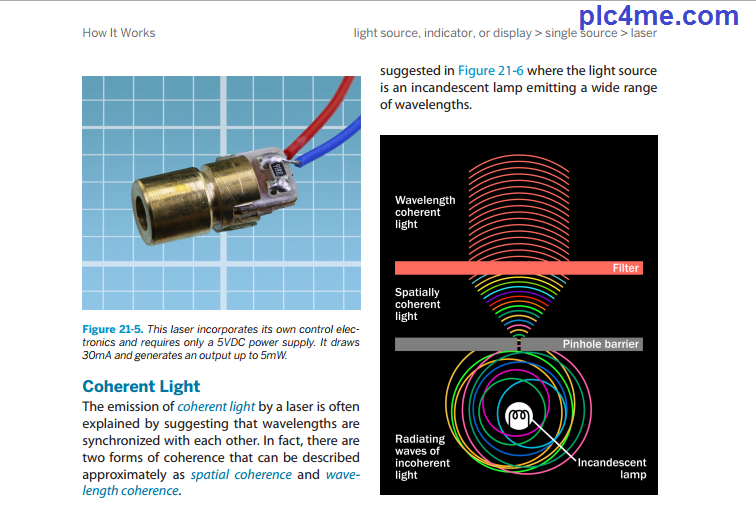 plc4me.com

How It Works

light source, indicator, or display > single source > laser

Figure 21-5. This laser incorporates its own control electronics and requires only a 5VDC power supply. It draws 30mA and generates an output up to 5mW.

Coherent Light

The emission of coherent light by a laser is often explained by suggesting that wavelengths are synchronized with each other. In fact, there are two forms of coherence that can be described approximately as spatial coherence and wavelength coherence.

suggested in Figure 21-6 where the light source is an incandescent lamp emitting a wide range of wavelengths.

Wavelength coherent light

Filter

Spatially coherent light

Pinhole barrier

Radiating waves of incoherent light

Incandescent lamp